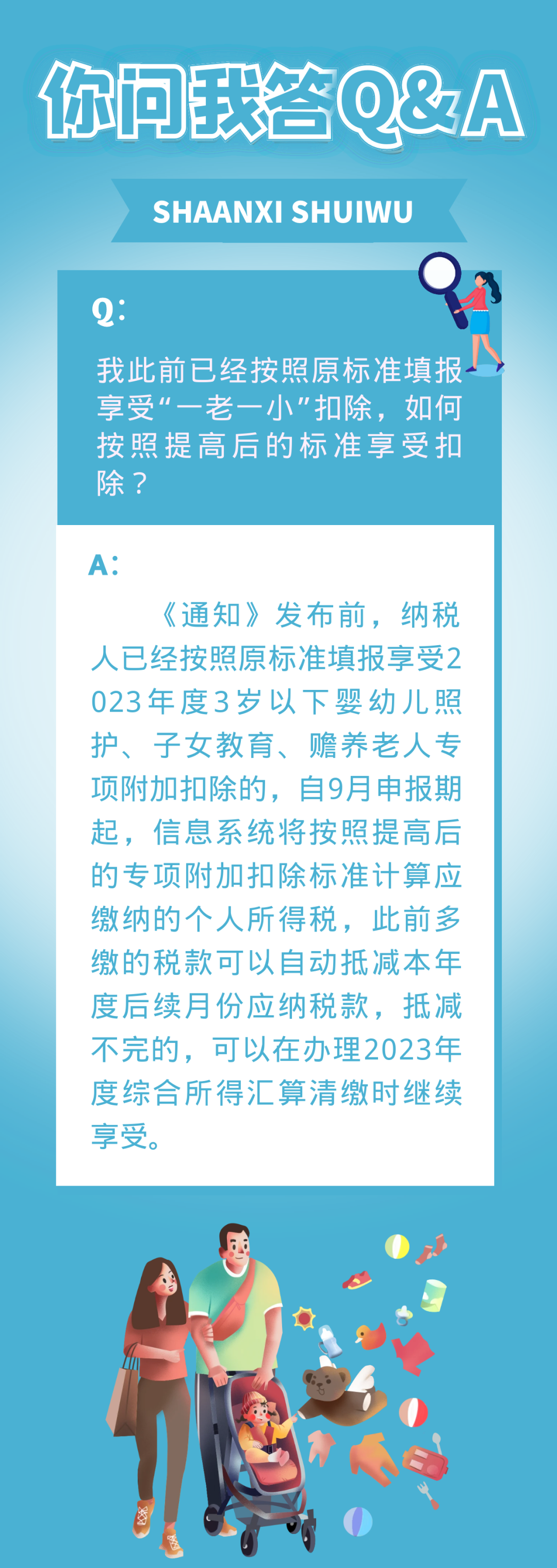 你问我答Q&A

SHAANXI SHUIWU

Q:

我此前已经按照原标准填报享受“一老一小”扣除，如何按照提高后的标准享受扣除？

A:

《通知》发布前，纳税人已经按照原标准填报享受2023年度3岁以下婴幼儿照护、子女教育、赡养老人专项附加扣除的，自9月申报期起，信息系统将按照提高后的专项附加扣除标准计算应缴纳的个人所得税，此前多缴的税款可以自动抵减本年度后续月份应纳税款，抵减不完的，可以在办理2023年度综合所得汇算清缴时继续享受。